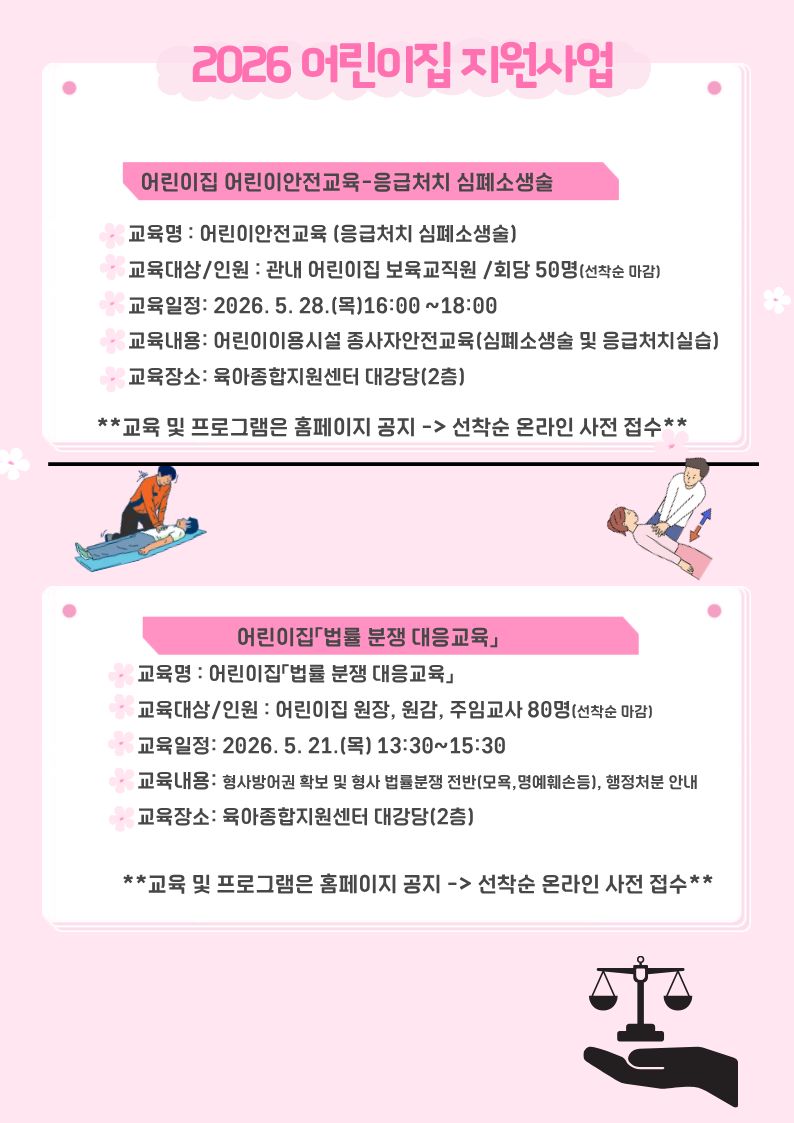 2026 어린이집 지원사업

어린이집 어린이안전교육-응급처치 심폐소생술

교육명 : 어린이안전교육 (응급처치 심폐소생술)

교육대상/인원 : 관내 어린이집 보육교직원 /회당 50명(선착순 마감)

교육일정: 2026. 5. 28.(목)16:00 ~18:00

교육내용: 어린이이용시설 종사자안전교육(심폐소생술 및 응급처치실습)

교육장소: 육아종합지원센터 대강당(2층)

**교육 및 프로그램은 홈페이지 공지 -> 선착순 온라인 사전 접수**

어린이집「법률 분쟁 대응교육」

교육명 : 어린이집「법률 분쟁 대응교육」

교육대상/인원 : 어린이집 원장, 원감, 주임교사 80명(선착순 마감)

교육일정: 2026. 5. 21.(목) 13:30~15:30

교육내용: 형사방어권 확보 및 형사 법률분쟁 전반(모욕,명예훼손등), 행정처분 안내

교육장소: 육아종합지원센터 대강당(2층)

**교육 및 프로그램은 홈페이지 공지 -> 선착순 온라인 사전 접수**